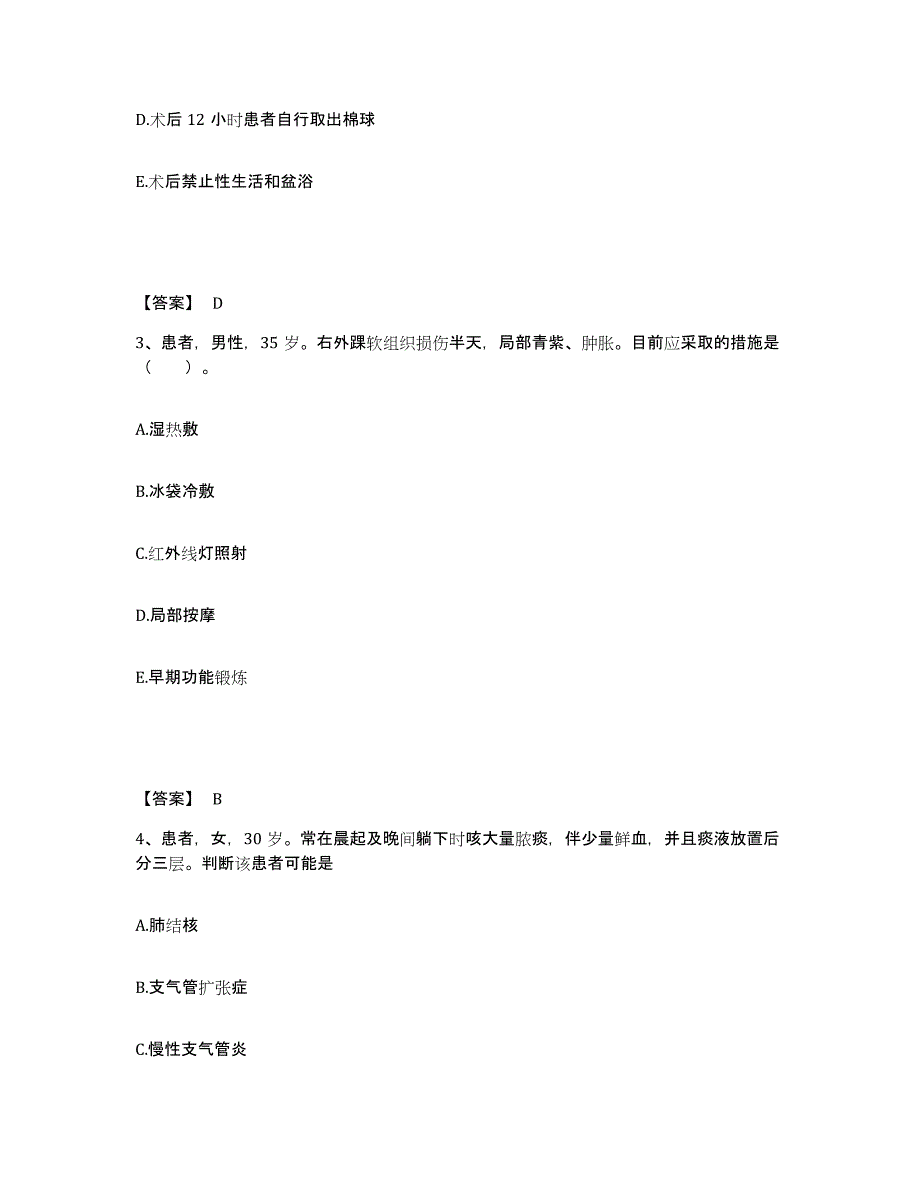 D.术后 12 小时患者自行取出棉球

E.术后禁止性生活和盆浴

【答案】 D

3、患者，男性，35 岁。右外踝软组织损伤半天，局部青紫、肿胀。目前应采取的措施是（　　）。

A.湿热敷

B.冰袋冷敷

C.红外线灯照射

D.局部按摩

E.早期功能锻炼

【答案】 B

4、患者，女，30 岁。常在晨起及晚间躺下时咳大量脓痰，伴少量鲜血，并且痰液放置后分三层。判断该患者可能是

A.肺结核

B.支气管扩张症

C.慢性支气管炎